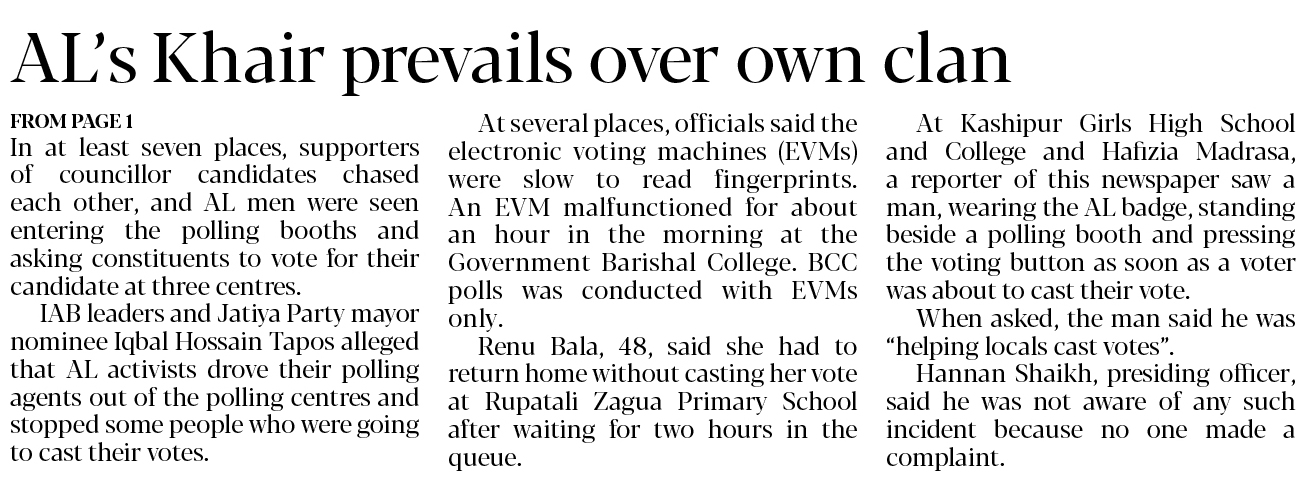 AL's Khair prevails over own clan

FROM PAGE 1

In at least seven places, supporters of councillor candidates chased each other, and AL men were seen entering the polling booths and asking constituents to vote for their candidate at three centres.

IAB leaders and Jatiya Party mayor nominee Iqbal Hossain Tapos alleged that AL activists drove their polling agents out of the polling centres and stopped some people who were going to cast their votes.

At several places, officials said the electronic voting machines (EVMs) were slow to read fingerprints. An EVM malfunctioned for about an hour in the morning at the Government Barishal College. BCC polls was conducted with EVMs only.

Renu Bala, 48, said she had to return home without casting her vote at Rupatali Zagua Primary School after waiting for two hours in the queue.

At Kashipur Girls High School and College and Hafizia Madrasa, a reporter of this newspaper saw a man, wearing the AL badge, standing beside a polling booth and pressing the voting button as soon as a voter was about to cast their vote.

When asked, the man said he was "helping locals cast votes".

Hannan Shaikh, presiding officer, said he was not aware of any such incident because no one made a complaint.